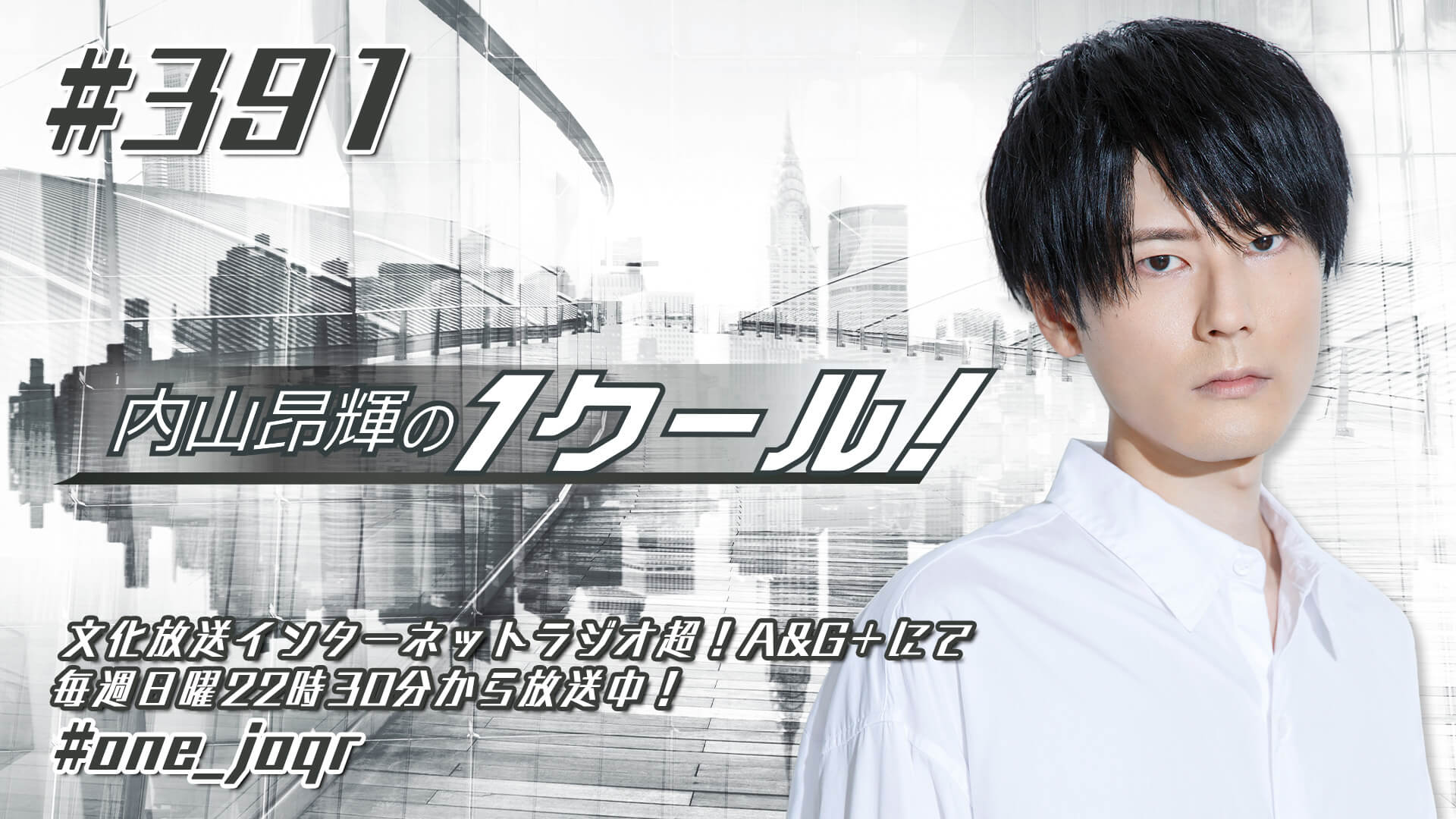 #391

内山昂輝の1クール!

文化放送インターネットラジオ超!A&G+にて
毎週日曜22時30分から放送中!
#one_joqr